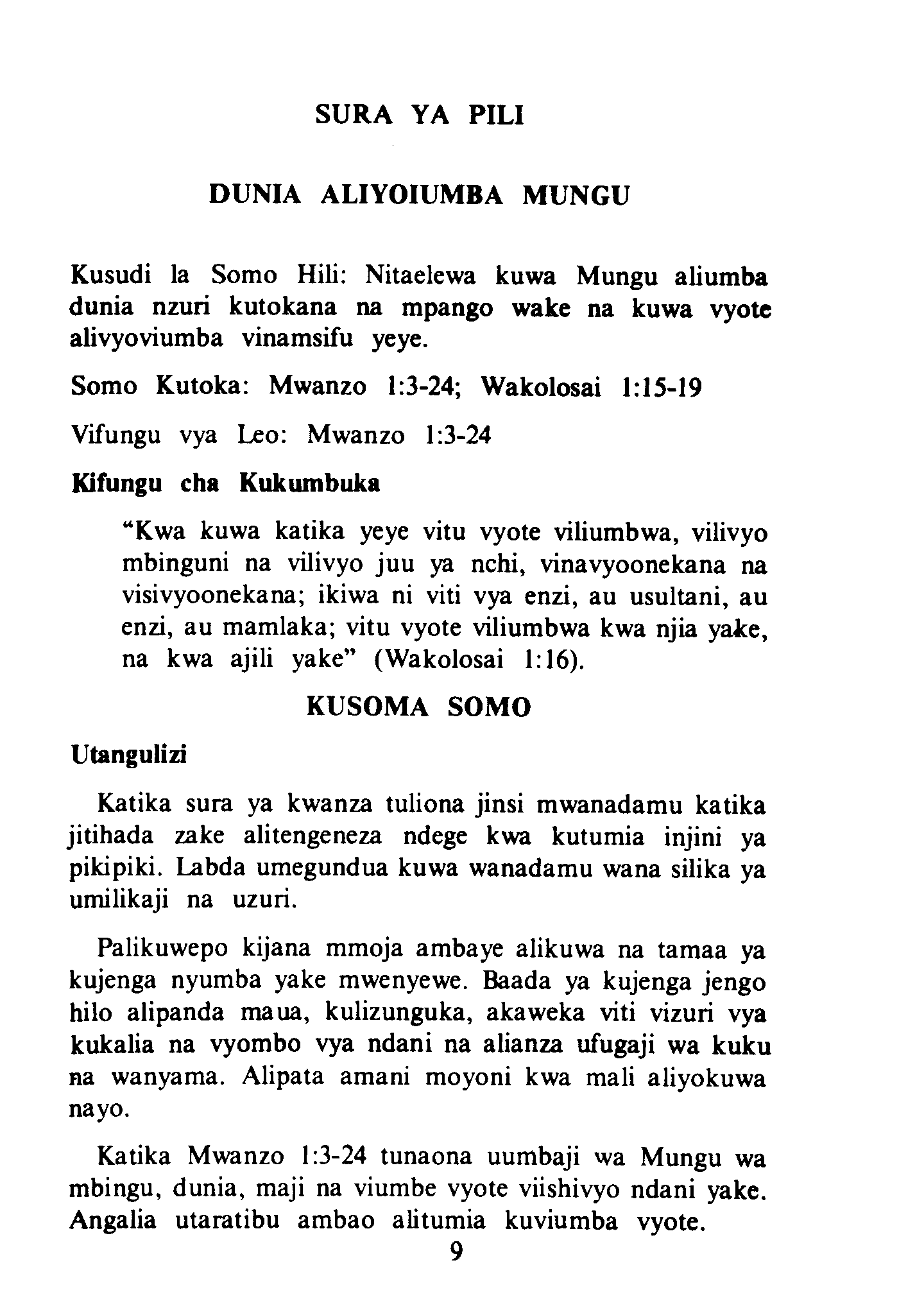 SURA YA PILI

DUNIA ALIYOIUMBA MUNGU

Kusudi la Somo Hili: Nitaelewa kuwa Mungu aliumba dunia nzuri kutokana na mpango wake na kuwa vyote alivyoviumba vinamsifu yeye.

Somo Kutoka: Mwanzo 1:3-24; Wakolosai 1:15-19

Vifungu vya Leo: Mwanzo 1:3-24

Kifungu cha Kukumbuka

"Kwa kuwa katika yeye vitu vyote viliumbwa, vilivyo mbinguni na vilivyo juu ya nchi, vinavyoonekana na visivyoonekana; ikiwa ni viti vya enzi, au usultani, au enzi, au mamlaka; vitu vyote viliumbwa kwa njia yake, na kwa ajili yake" (Wakolosai 1:16).

KUSOMA SOMO

Utangulizi

Katika sura ya kwanza tuliona jinsi mwanadamu katika jitihada zake alitengeneza ndege kwa kutumia injini ya pikipiki. Labda umegundua kuwa wanadamu wana silika ya umilikaji na uzuri.

Palikuwepo kijana mmoja ambaye alikuwa na tamaa ya kujenga nyumba yake mwenyewe. Baada ya kujenga jengo hilo alipanda maua, kulizunguka, akaweka viti vizuri vya kukalia na vyombo vya ndani na alianza ufugaji wa kuku na wanyama. Alipata amani moyoni kwa mali aliyokuwa nayo.

Katika Mwanzo 1:3-24 tunaona uumbaji wa Mungu wa mbingu, dunia, maji na viumbe vyote viishivyo ndani yake. Angalia utaratibu ambao alitumia kuviumba vyote.

9